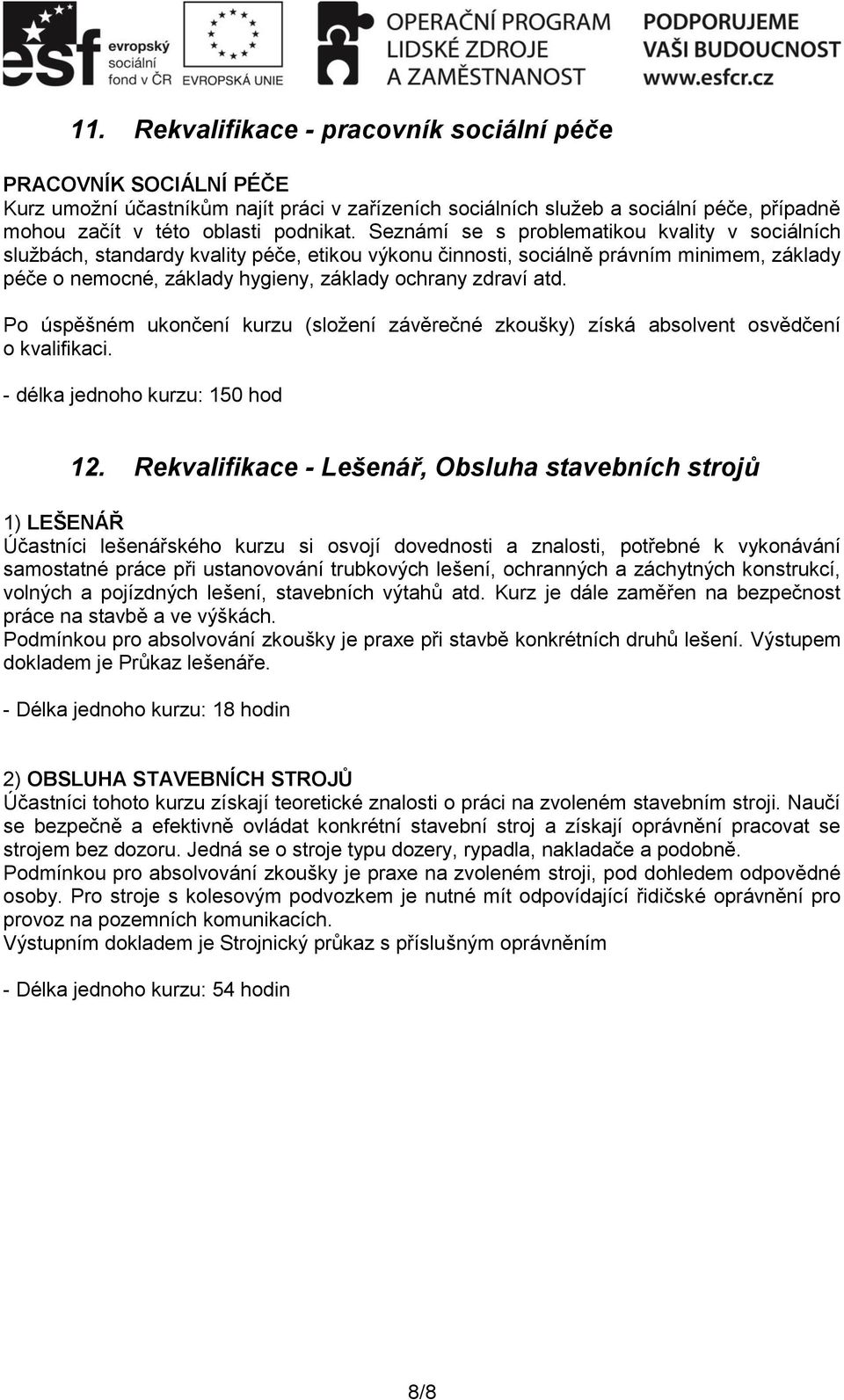 esf evropský sociální fond v ČR

EVROPSKÁ UNIE

OPERAČNÍ PROGRAM LIDSKÉ ZDROJE A ZAMĚSTNANOST

PODPORUJEME VAŠI BUDOUCNOST www.esfcr.cz

11. Rekvalifikace - pracovník sociální péče

PRACOVNÍK SOCIÁLNÍ PÉČE
Kurz umožní účastníkům najít práci v zařízeních sociálních služeb a sociální péče, případně mohou začít v této oblasti podnikat. Seznámí se s problematikou kvality v sociálních službách, standardy kvality péče, etikou výkonu činnosti, sociálně právním minimem, základy péče o nemocné, základy hygieny, základy ochrany zdraví atd.

Po úspěšném ukončení kurzu (složení závěrečné zkoušky) získá absolvent osvědčení o kvalifikaci.

- délka jednoho kurzu: 150 hod

12. Rekvalifikace - Lešenář, Obsluha stavebních strojů

1) LEŠENÁŘ
Účastníci lešenářského kurzu si osvojí dovednosti a znalosti, potřebné k vykonávání samostatné práce při ustanovování trubkových lešení, ochranných a záchytných konstrukcí, volných a pojízdných lešení, stavebních výtahů atd. Kurz je dále zaměřen na bezpečnost práce na stavbě a ve výškách.
Podmínkou pro absolvování zkoušky je praxe při stavbě konkrétních druhů lešení. Výstupem dokladem je Průkaz lešenáře.

- Délka jednoho kurzu: 18 hodin

2) OBSLUHA STAVEBNÍCH STROJŮ
Účastníci tohoto kurzu získají teoretické znalosti o práci na zvoleném stavebním stroji. Naučí se bezpečně a efektivně ovládat konkrétní stavební stroj a získají oprávnění pracovat se strojem bez dozoru. Jedná se o stroje typu dozery, rypadla, nakladače a podobně.
Podmínkou pro absolvování zkoušky je praxe na zvoleném stroji, pod dohledem odpovědné osoby. Pro stroje s kolesovým podvozkem je nutné mít odpovídající řidičské oprávnění pro provoz na pozemních komunikacích.
Výstupním dokladem je Strojnický průkaz s příslušným oprávněním

- Délka jednoho kurzu: 54 hodin

8/8